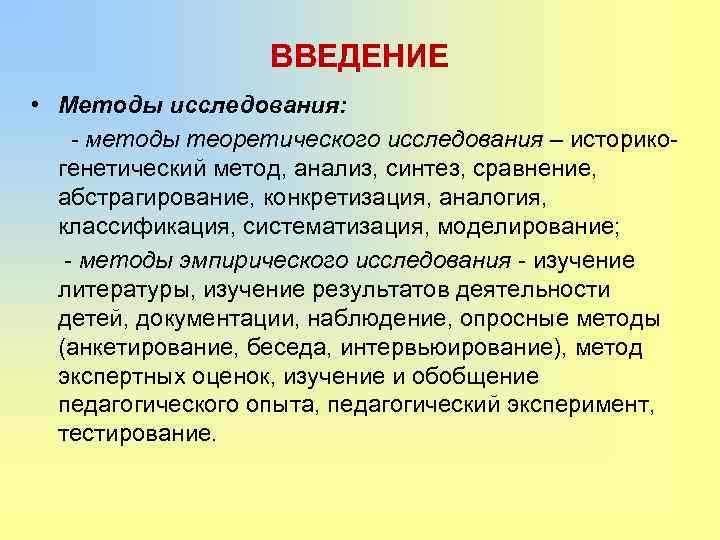 ВВЕДЕНИЕ

• Методы исследования:

- методы теоретического исследования – историко-генетический метод, анализ, синтез, сравнение, абстрагирование, конкретизация, аналогия, классификация, систематизация, моделирование;

- методы эмпирического исследования - изучение литературы, изучение результатов деятельности детей, документации, наблюдение, опросные методы (анкетирование, беседа, интервьюирование), метод экспертных оценок, изучение и обобщение педагогического опыта, педагогический эксперимент, тестирование.